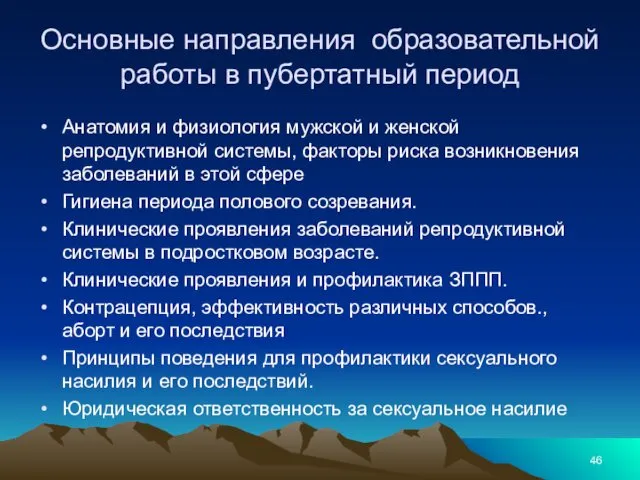 Основные направления образовательной работы в пубертатный период

• Анатомия и физиология мужской и женской репродуктивной системы, факторы риска возникновения заболеваний в этой сфере
• Гигиена периода полового созревания.
• Клинические проявления заболеваний репродуктивной системы в подростковом возрасте.
• Клинические проявления и профилактика ЗППП.
• Контрацепция, эффективность различных способов., аборт и его последствия
• Принципы поведения для профилактики сексуального насилия и его последствий.
• Юридическая ответственность за сексуальное насилие

46